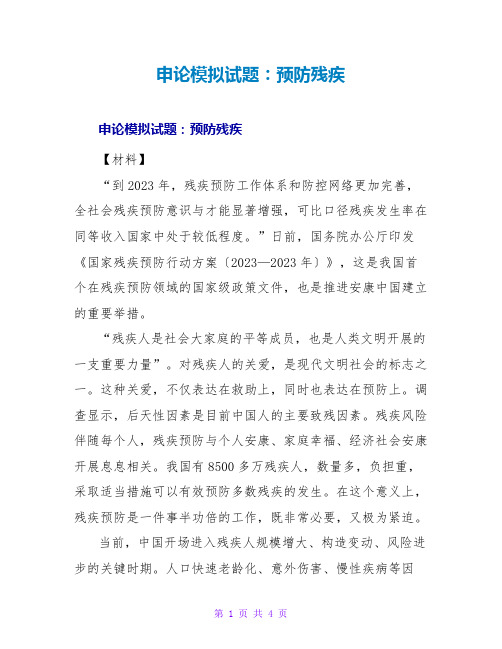 申论模拟试题：预防残疾

申论模拟试题：预防残疾

【材料】

“到2023年，残疾预防工作体系和防控网络更加完善，全社会残疾预防意识与才能显著增强，可比口径残疾发生率在同等收入国家中处于较低程度。”日前，国务院办公厅印发《国家残疾预防行动方案〔2023—2023年〕》，这是我国首个在残疾预防领域的国家级政策文件，也是推进安康中国建立的重要举措。

“残疾人是社会大家庭的平等成员，也是人类文明开展的一支重要力量”。对残疾人的关爱，是现代文明社会的标志之一。这种关爱，不仅表达在救助上，同时也表达在预防上。调查显示，后天性因素是目前中国人的主要致残因素。残疾风险伴随每个人，残疾预防与个人安康、家庭幸福、经济社会安康开展息息相关。我国有8500多万残疾人，数量多，负担重，采取适当措施可以有效预防多数残疾的发生。在这个意义上，残疾预防是一件事半功倍的工作，既非常必要，又极为紧迫。

当前，中国开场进入残疾人规模增大、构造变动、风险进步的关键时期。人口快速老龄化、意外伤害、慢性疾病等因

第 1 页 共 4 页